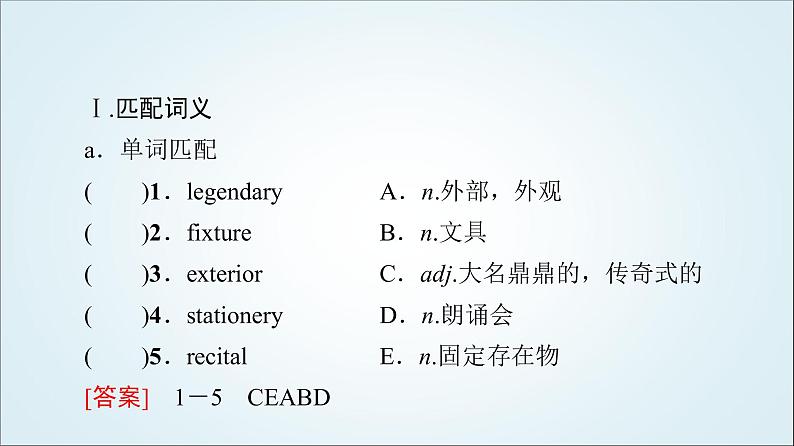 Ⅰ.匹配词义

a．单词匹配

(　　)1．legendary　　A．n.外部，外观

(　　)2．fixture　　B．n.文具

(　　)3．exterior　　C．adj.大名鼎鼎的，传奇式的

(　　)4．stationery　　D．n.朗诵会

(　　)5．recital　　E．n.固定存在物

[答案]　1－5　CEABD